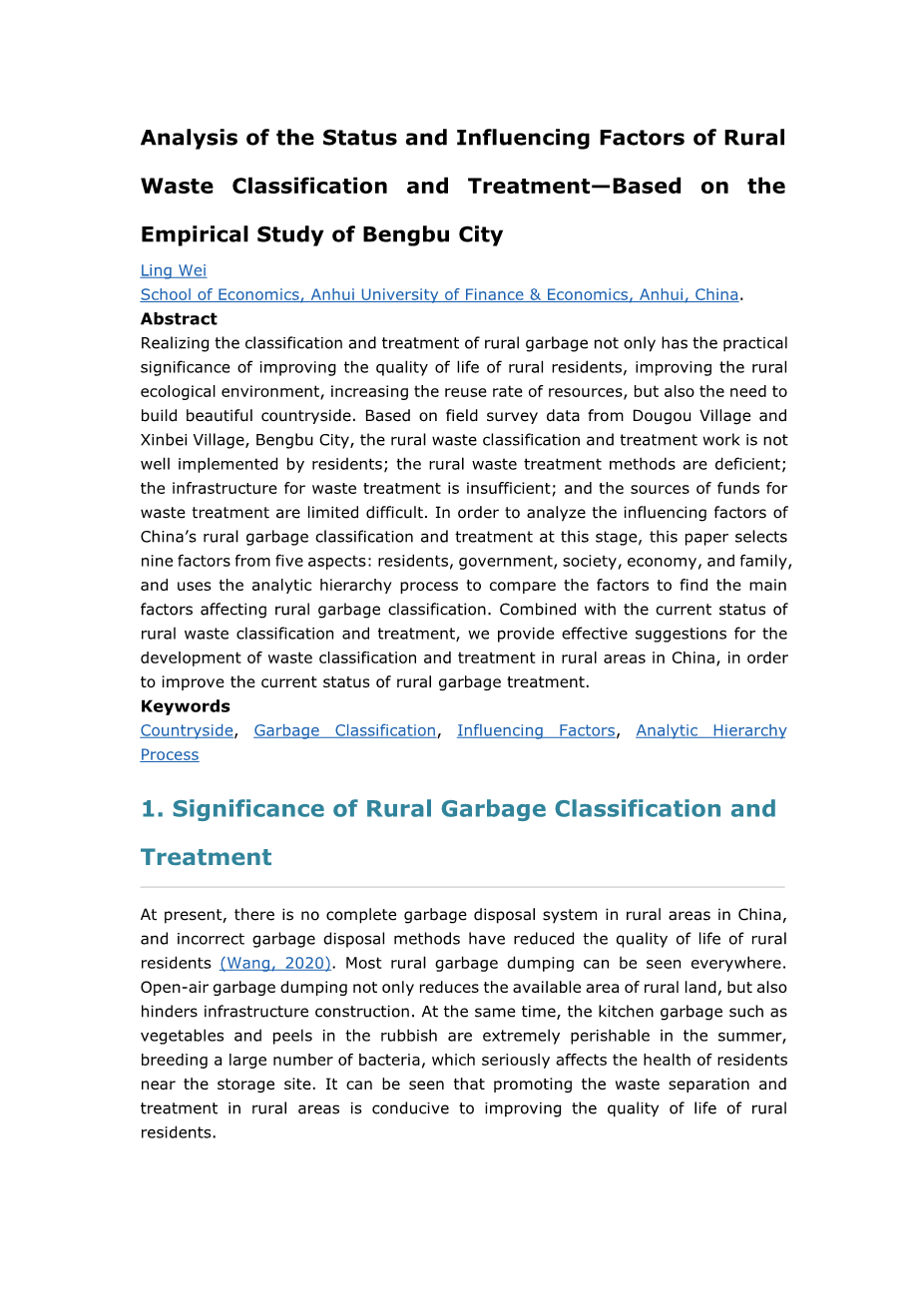 Analysis of the Status and Influencing Factors of Rural Waste Classification and Treatment—Based on the Empirical Study of Bengbu City

Ling Wei
School of Economics, Anhui University of Finance & Economics, Anhui, China.

Abstract
Realizing the classification and treatment of rural garbage not only has the practical significance of improving the quality of life of rural residents, improving the rural ecological environment, increasing the reuse rate of resources, but also the need to build beautiful countryside. Based on field survey data from Dougou Village and Xinbei Village, Bengbu City, the rural waste classification and treatment work is not well implemented by residents; the rural waste treatment methods are deficient; the infrastructure for waste treatment is insufficient; and the sources of funds for waste treatment are limited difficult. In order to analyze the influencing factors of China's rural garbage classification and treatment at this stage, this paper selects nine factors from five aspects: residents, government, society, economy, and family, and uses the analytic hierarchy process to compare the factors to find the main factors affecting rural garbage classification. Combined with the current status of rural waste classification and treatment, we provide effective suggestions for the development of waste classification and treatment in rural areas in China, in order to improve the current status of rural garbage treatment.

Keywords
Countryside, Garbage Classification, Influencing Factors, Analytic Hierarchy Process

1. Significance of Rural Garbage Classification and Treatment

At present, there is no complete garbage disposal system in rural areas in China, and incorrect garbage disposal methods have reduced the quality of life of rural residents (Wang, 2020). Most rural garbage dumping can be seen everywhere. Open-air garbage dumping not only reduces the available area of rural land, but also hinders infrastructure construction. At the same time, the kitchen garbage such as vegetables and peels in the rubbish are extremely perishable in the summer, breeding a large number of bacteria, which seriously affects the health of residents near the storage site. It can be seen that promoting the waste separation and treatment in rural areas is conducive to improving the quality of life of rural residents.